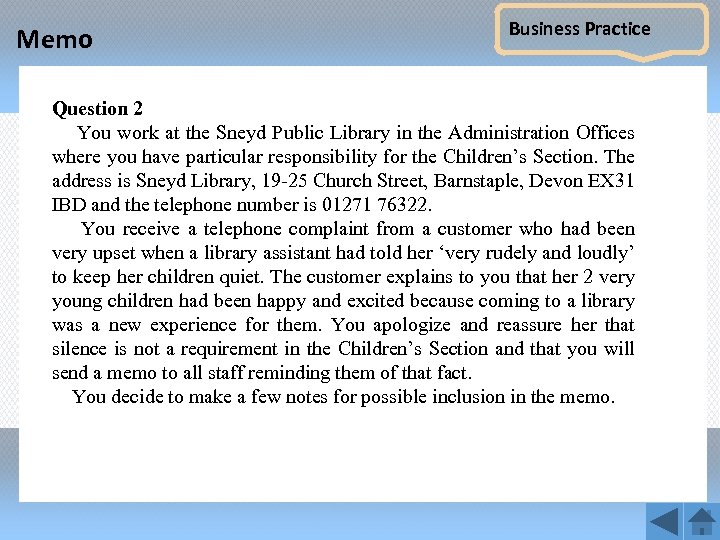 Memo

Business Practice

Question 2

You work at the Sneyd Public Library in the Administration Offices where you have particular responsibility for the Children's Section. The address is Sneyd Library, 19-25 Church Street, Barnstaple, Devon EX31 IBD and the telephone number is 01271 76322.

You receive a telephone complaint from a customer who had been very upset when a library assistant had told her 'very rudely and loudly' to keep her children quiet. The customer explains to you that her 2 very young children had been happy and excited because coming to a library was a new experience for them. You apologize and reassure her that silence is not a requirement in the Children's Section and that you will send a memo to all staff reminding them of that fact.

You decide to make a few notes for possible inclusion in the memo.